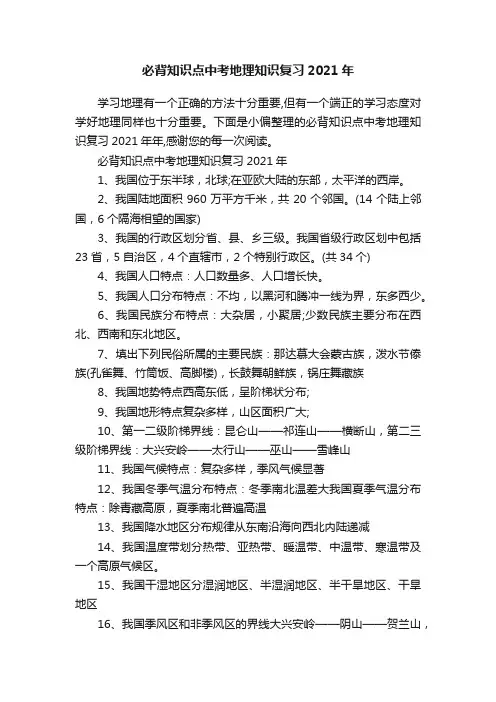 必背知识点中考地理知识复习 2021 年

学习地理有一个正确的方法十分重要,但有一个端正的学习态度对学好地理同样也十分重要。下面是小偏整理的必背知识点中考地理知识复习 2021 年年,感谢您的每一次阅读。

必背知识点中考地理知识复习 2021 年

1、我国位于东半球，北球;在亚欧大陆的东部，太平洋的西岸。

2、我国陆地面积 960 万平方千米，共 20 个邻国。(14 个陆上邻国，6 个隔海相望的国家)

3、我国的行政区划分省、县、乡三级。我国省级行政区划中包括 23 省，5 自治区，4 个直辖市，2 个特别行政区。(共 34 个)

4、我国人口特点：人口数量多、人口增长快。

5、我国人口分布特点：不均，以黑河和腾冲一线为界，东多西少。

6、我国民族分布特点：大杂居，小聚居;少数民族主要分布在西北、西南和东北地区。

7、填出下列民俗所属的主要民族：那达慕大会蒙古族，泼水节傣族(孔雀舞、竹筒饭、高脚楼)，长鼓舞朝鲜族，锅庄舞藏族

8、我国地势特点西高东低，呈阶梯状分布;

9、我国地形特点复杂多样，山区面积广大;

10、第一二级阶梯界线：昆仑山——祁连山——横断山，第二三级阶梯界线：大兴安岭——太行山——巫山——雪峰山

11、我国气候特点：复杂多样，季风气候显著

12、我国冬季气温分布特点：冬季南北温差大我国夏季气温分布特点：除青藏高原，夏季南北普遍高温

13、我国降水地区分布规律从东南沿海向西北内陆递减

14、我国温度带划分热带、亚热带、暖温带、中温带、寒温带及一个高原气候区。

15、我国干湿地区分湿润地区、半湿润地区、半干旱地区、干旱地区

16、我国季风区和非季风区的界线大兴安岭——阴山——贺兰山，